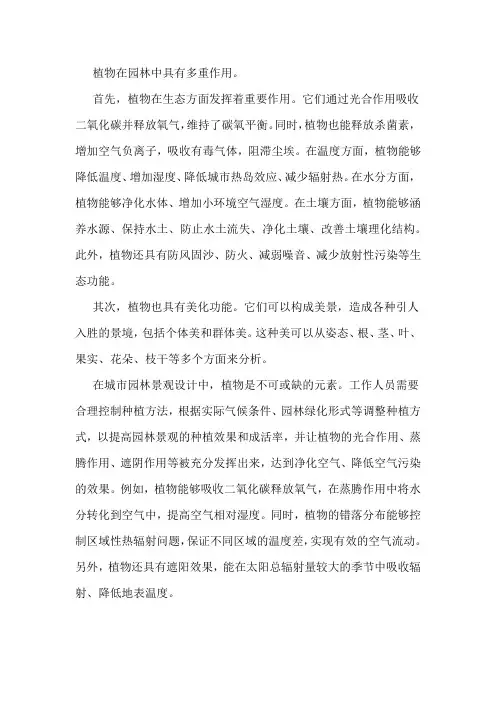 植物在园林中具有多重作用。

首先，植物在生态方面发挥着重要作用。它们通过光合作用吸收二氧化碳并释放氧气，维持了碳氧平衡。同时，植物也能释放杀菌素，增加空气负离子，吸收有毒气体，阻滞尘埃。在温度方面，植物能够降低温度、增加湿度、降低城市热岛效应、减少辐射热。在水分方面，植物能够净化水体、增加小环境空气湿度。在土壤方面，植物能够涵养水源、保持水土、防止水土流失、净化土壤、改善土壤理化结构。此外，植物还具有防风固沙、防火、减弱噪音、减少放射性污染等生态功能。

其次，植物也具有美化功能。它们可以构成美景，造成各种引人入胜的景境，包括个体美和群体美。这种美可以从姿态、根、茎、叶、果实、花朵、枝干等多个方面来分析。

在城市园林景观设计中，植物是不可或缺的元素。工作人员需要合理控制种植方法，根据实际气候条件、园林绿化形式等调整种植方式，以提高园林景观的种植效果和成活率，并让植物的光合作用、蒸腾作用、遮阴作用等被充分发挥出来，达到净化空气、降低空气污染的效果。例如，植物能够吸收二氧化碳释放氧气，在蒸腾作用中将水分转化到空气中，提高空气相对湿度。同时，植物的错落分布能够控制区域性热辐射问题，保证不同区域的温度差，实现有效的空气流动。另外，植物还具有遮阳效果，能在太阳总辐射量较大的季节中吸收辐射、降低地表温度。